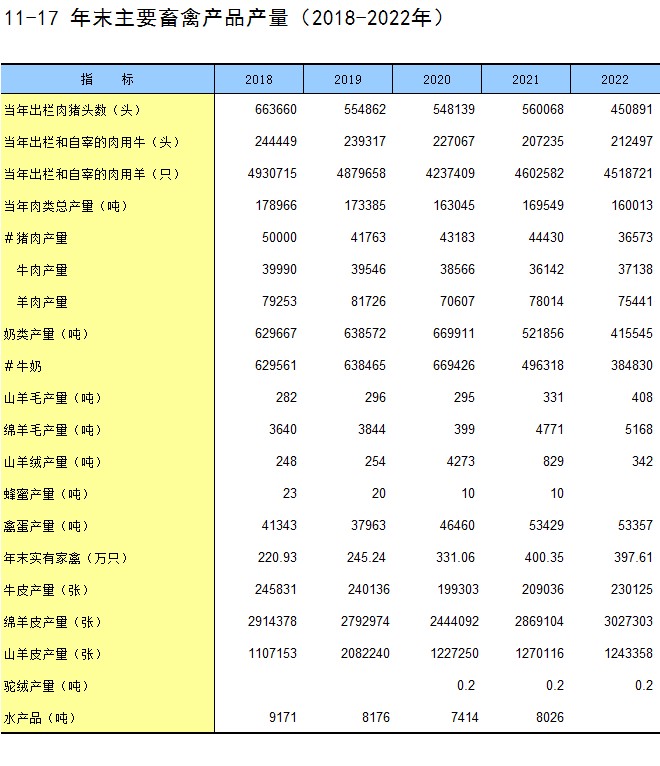 11-17 年末主要畜禽产品产量（2018-2022年）

| 指　　标 | 2018 | 2019 | 2020 | 2021 | 2022 |
|---|---|---|---|---|---|
| 当年出栏肉猪头数（头） | 663660 | 554862 | 548139 | 560068 | 450891 |
| 当年出栏和自宰的肉用牛（头） | 244449 | 239317 | 227067 | 207235 | 212497 |
| 当年出栏和自宰的肉用羊（只） | 4930715 | 4879658 | 4237409 | 4602582 | 4518721 |
| 当年肉类总产量（吨） | 178966 | 173385 | 163045 | 169549 | 160013 |
| #猪肉产量 | 50000 | 41763 | 43183 | 44430 | 36573 |
| 牛肉产量 | 39990 | 39546 | 38566 | 36142 | 37138 |
| 羊肉产量 | 79253 | 81726 | 70607 | 78014 | 75441 |
| 奶类产量（吨） | 629667 | 638572 | 669911 | 521856 | 415545 |
| #牛奶 | 629561 | 638465 | 669426 | 496318 | 384830 |
| 山羊毛产量（吨） | 282 | 296 | 295 | 331 | 408 |
| 绵羊毛产量（吨） | 3640 | 3844 | 399 | 4771 | 5168 |
| 山羊绒产量（吨） | 248 | 254 | 4273 | 829 | 342 |
| 蜂蜜产量（吨） | 23 | 20 | 10 | 10 | |
| 禽蛋产量（吨） | 41343 | 37963 | 46460 | 53429 | 53357 |
| 年末实有家禽（万只） | 220.93 | 245.24 | 331.06 | 400.35 | 397.61 |
| 牛皮产量（张） | 245831 | 240136 | 199303 | 209036 | 230125 |
| 绵羊皮产量（张） | 2914378 | 2792974 | 2444092 | 2869104 | 3027303 |
| 山羊皮产量（张） | 1107153 | 2082240 | 1227250 | 1270116 | 1243358 |
| 驼绒产量（吨） | | | 0.2 | 0.2 | 0.2 |
| 水产品（吨） | 9171 | 8176 | 7414 | 8026 | |